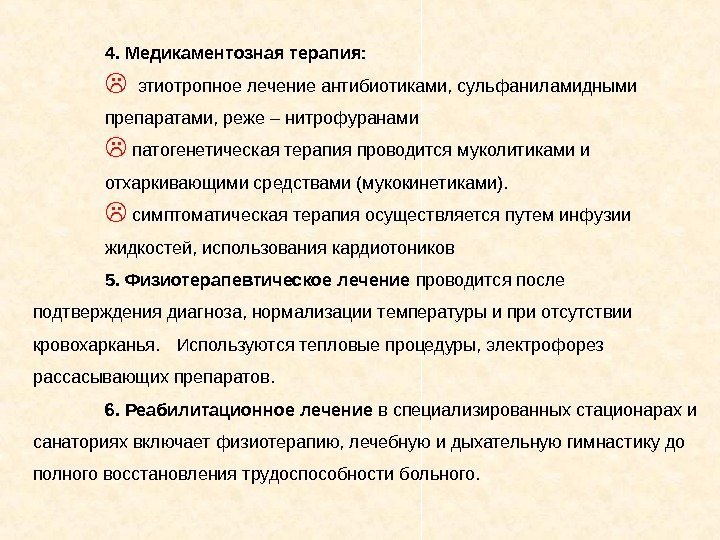 4. Медикаментозная терапия:

☹ этиотропное лечение антибиотиками, сульфаниламидными препаратами, реже – нитрофуранами

☹ патогенетическая терапия проводится муколитиками и отхаркивающими средствами (мукокинетиками).

☹ симптоматическая терапия осуществляется путем инфузии жидкостей, использования кардиотоников

5. Физиотерапевтическое лечение проводится после подтверждения диагноза, нормализации температуры и при отсутствии кровохарканья. Используются тепловые процедуры, электрофорез рассасывающих препаратов.

6. Реабилитационное лечение в специализированных стационарах и санаториях включает физиотерапию, лечебную и дыхательную гимнастику до полного восстановления трудоспособности больного.